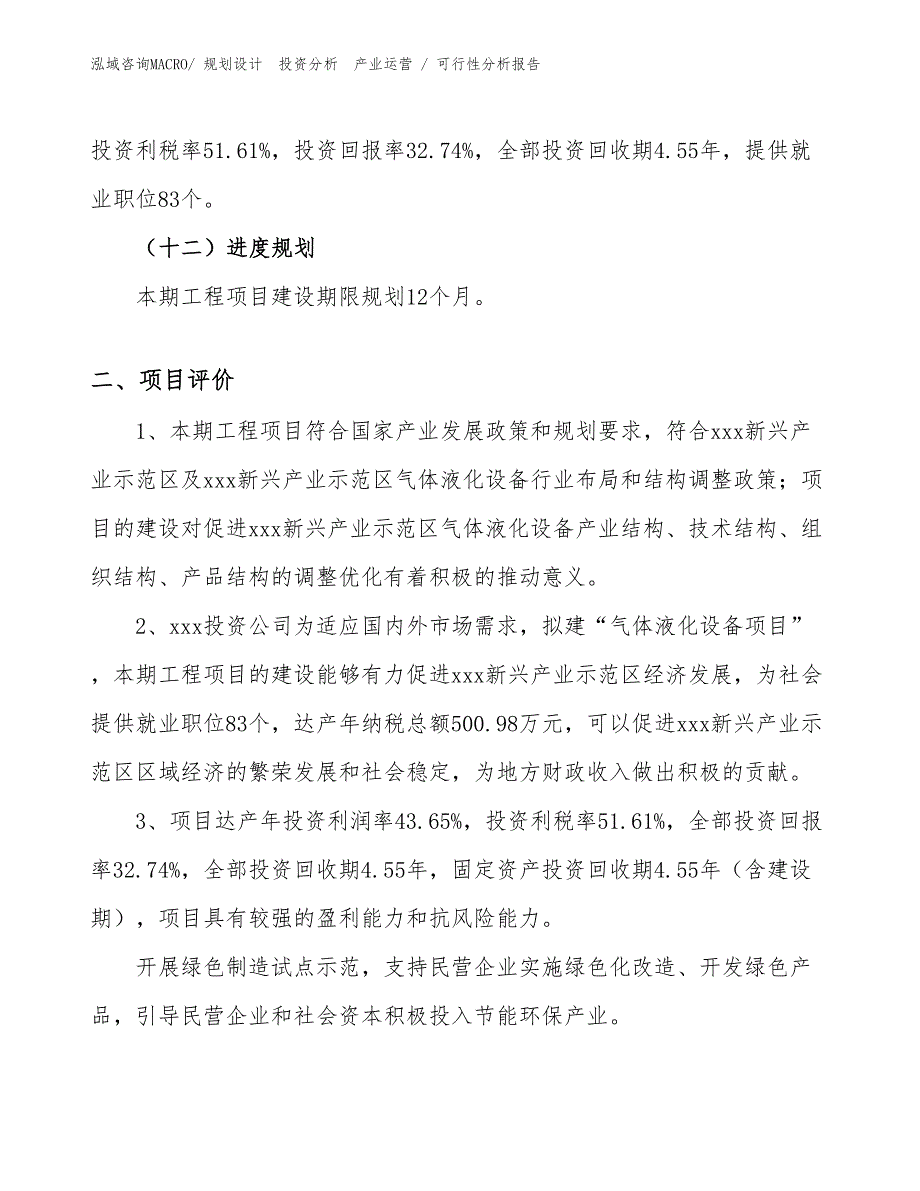 泓域咨询MACRO/ 规划设计 投资分析 产业运营 / 可行性分析报告

投资利税率51.61%，投资回报率32.74%，全部投资回收期4.55年，提供就业职位83个。

（十二）进度规划

本期工程项目建设期限规划12个月。

二、项目评价

1、本期工程项目符合国家产业发展政策和规划要求，符合xxx新兴产业示范区及xxx新兴产业示范区气体液化设备行业布局和结构调整政策；项目的建设对促进xxx新兴产业示范区气体液化设备产业结构、技术结构、组织结构、产品结构的调整优化有着积极的推动意义。

2、xxx投资公司为适应国内外市场需求，拟建“气体液化设备项目”，本期工程项目的建设能够有力促进xxx新兴产业示范区经济发展，为社会提供就业职位83个，达产年纳税总额500.98万元，可以促进xxx新兴产业示范区区域经济的繁荣发展和社会稳定，为地方财政收入做出积极的贡献。

3、项目达产年投资利润率43.65%，投资利税率51.61%，全部投资回报率32.74%，全部投资回收期4.55年，固定资产投资回收期4.55年（含建设期），项目具有较强的盈利能力和抗风险能力。

开展绿色制造试点示范，支持民营企业实施绿色化改造、开发绿色产品，引导民营企业和社会资本积极投入节能环保产业。